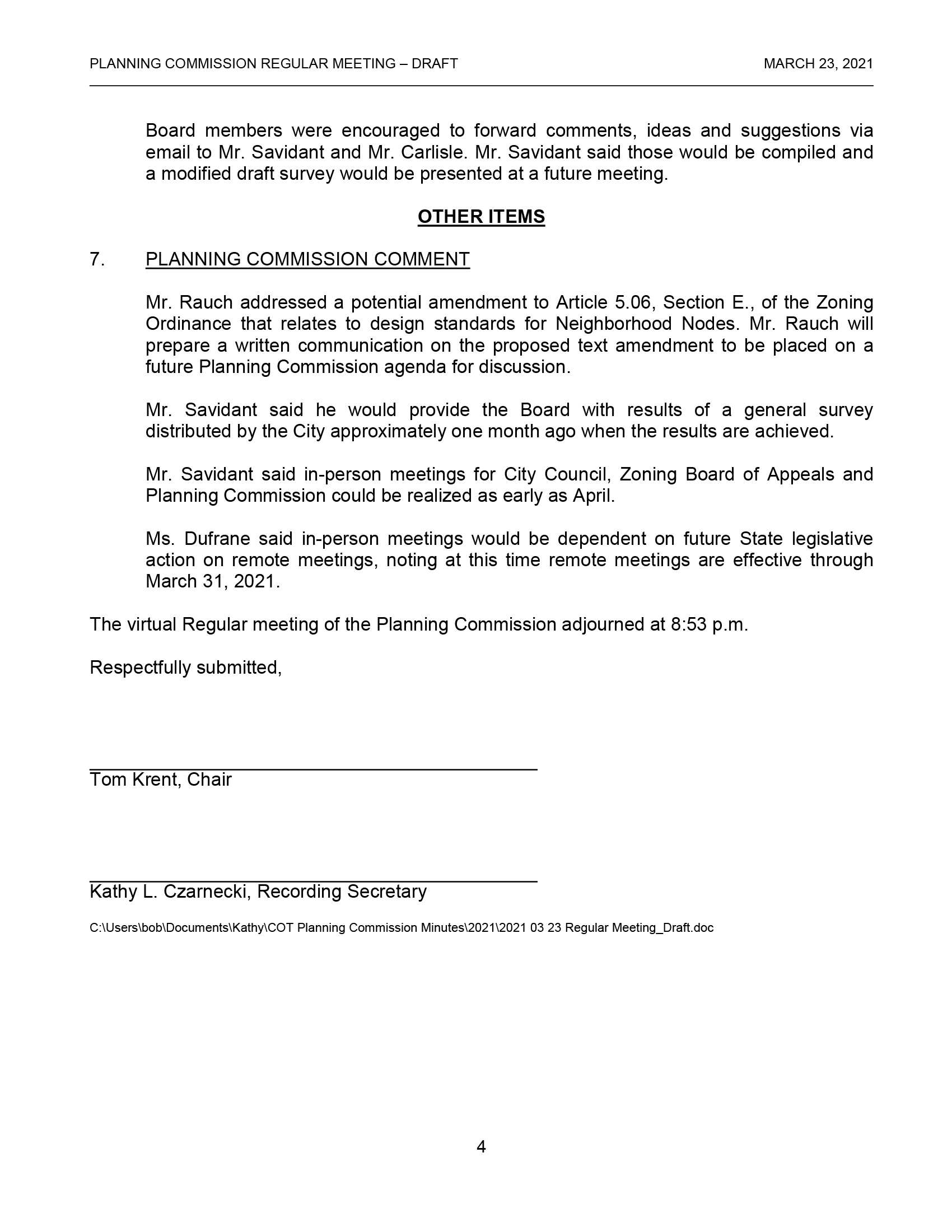 PLANNING COMMISSION REGULAR MEETING – DRAFT MARCH 23, 2021

Board members were encouraged to forward comments, ideas and suggestions via email to Mr. Savidant and Mr. Carlisle. Mr. Savidant said those would be compiled and a modified draft survey would be presented at a future meeting.

OTHER ITEMS

7. PLANNING COMMISSION COMMENT

Mr. Rauch addressed a potential amendment to Article 5.06, Section E., of the Zoning Ordinance that relates to design standards for Neighborhood Nodes. Mr. Rauch will prepare a written communication on the proposed text amendment to be placed on a future Planning Commission agenda for discussion.

Mr. Savidant said he would provide the Board with results of a general survey distributed by the City approximately one month ago when the results are achieved.

Mr. Savidant said in-person meetings for City Council, Zoning Board of Appeals and Planning Commission could be realized as early as April.

Ms. Dufrane said in-person meetings would be dependent on future State legislative action on remote meetings, noting at this time remote meetings are effective through March 31, 2021.

The virtual Regular meeting of the Planning Commission adjourned at 8:53 p.m.

Respectfully submitted,

Tom Krent, Chair

Kathy L. Czarnecki, Recording Secretary

C:\Users\bob\Documents\Kathy\COT Planning Commission Minutes\2021\2021 03 23 Regular Meeting_Draft.doc

4